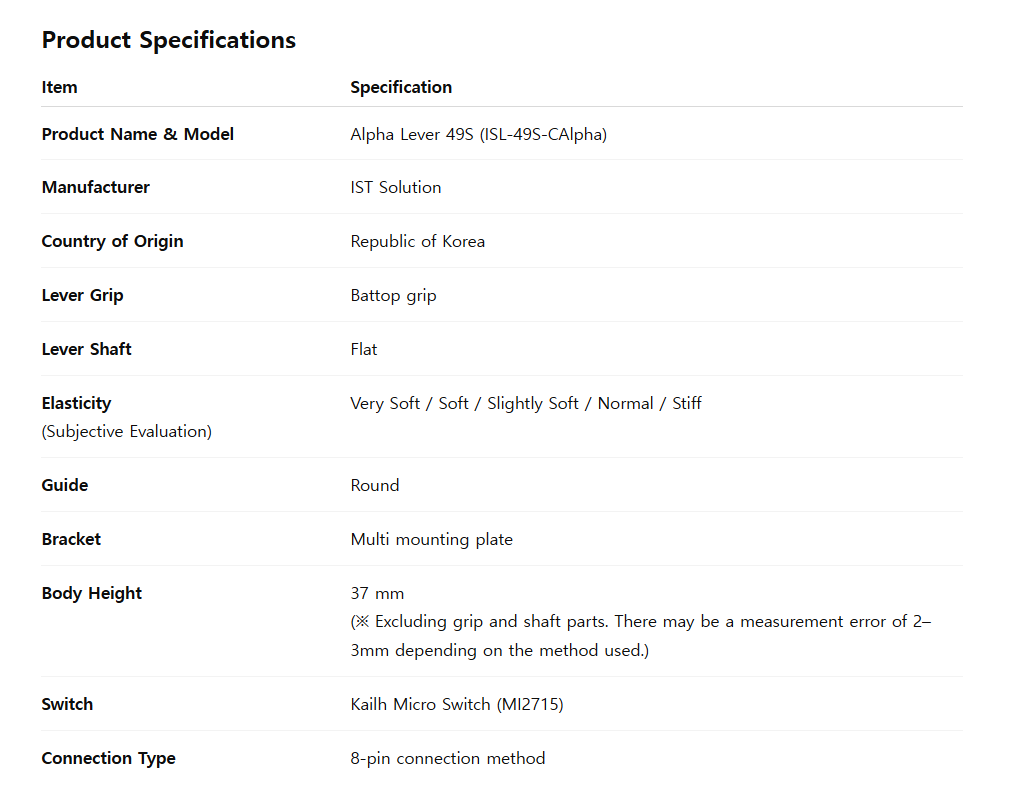 Product Specifications

| Item | Specification |
|---|---|
| Product Name & Model | Alpha Lever 49S (ISL-49S-CAlpha) |
| Manufacturer | IST Solution |
| Country of Origin | Republic of Korea |
| Lever Grip | Battop grip |
| Lever Shaft | Flat |
| Elasticity (Subjective Evaluation) | Very Soft / Soft / Slightly Soft / Normal / Stiff |
| Guide | Round |
| Bracket | Multi mounting plate |
| Body Height | 37 mm (※ Excluding grip and shaft parts. There may be a measurement error of 2–3mm depending on the method used.) |
| Switch | Kailh Micro Switch (MI2715) |
| Connection Type | 8-pin connection method |